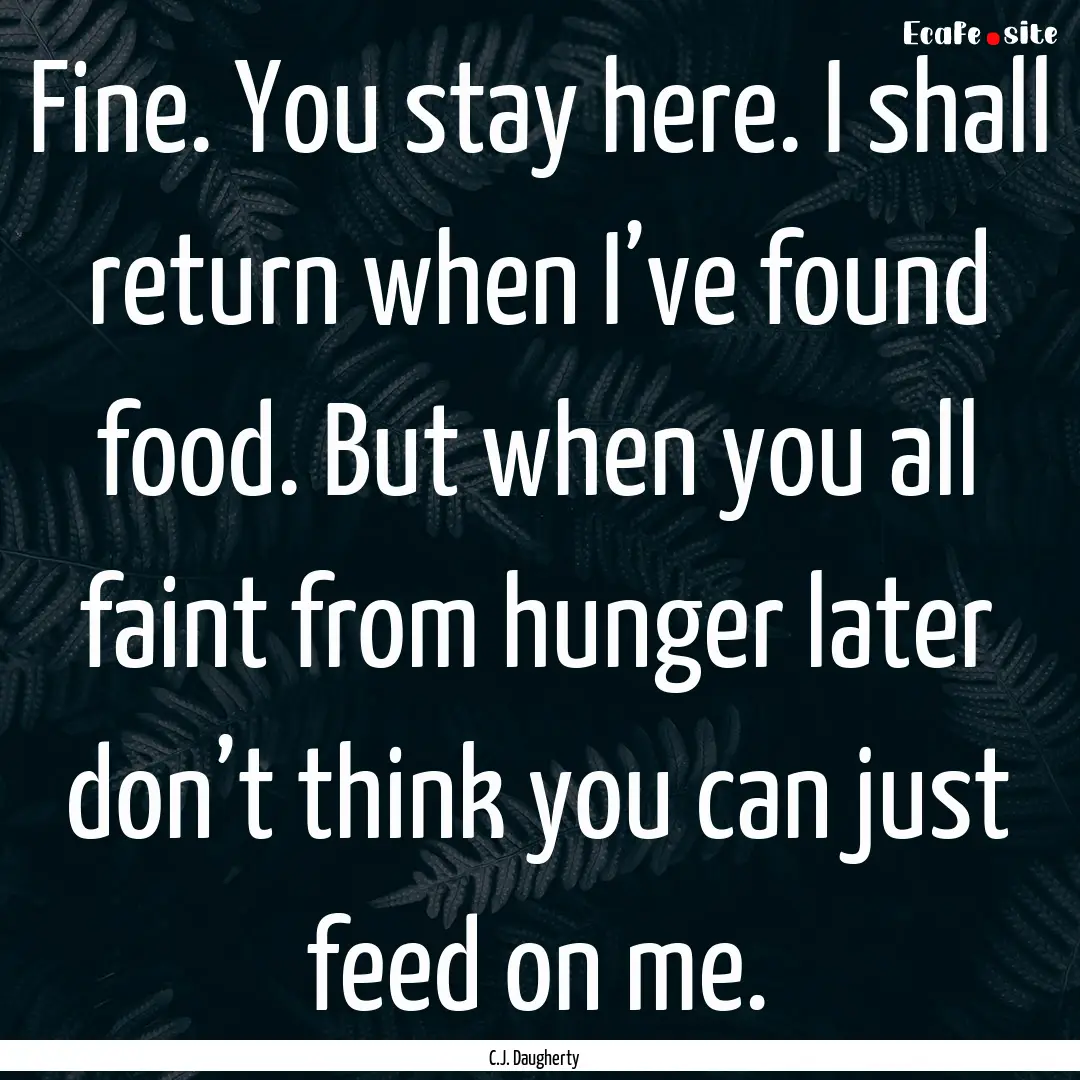 EcaFe.site

Fine. You stay here. I shall return when I’ve found food. But when you all faint from hunger later don’t think you can just feed on me.

C.J. Daugherty